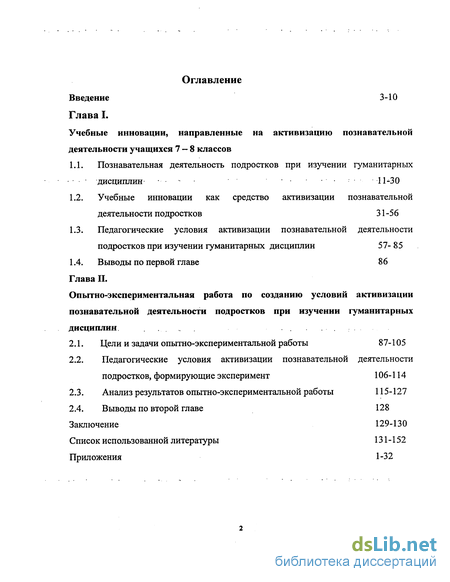 Оглавление

Введение 3-10

Глава I.

Учебные инновации, направленные на активизацию познавательной деятельности учащихся 7 – 8 классов

1.1. Познавательная деятельность подростков при изучении гуманитарных дисциплин 11-30

1.2. Учебные инновации как средство активизации познавательной деятельности подростков 31-56

1.3. Педагогические условия активизации познавательной деятельности подростков при изучении гуманитарных дисциплин 57- 85

1.4. Выводы по первой главе 86

Глава II.

Опытно-экспериментальная работа по созданию условий активизации познавательной деятельности подростков при изучении гуманитарных дисциплин

2.1. Цели и задачи опытно-экспериментальной работы 87-105

2.2. Педагогические условия активизации познавательной деятельности подростков, формирующие эксперимент 106-114

2.3. Анализ результатов опытно-экспериментальной работы 115-127

2.4. Выводы по второй главе 128

Заключение 129-130

Список использованной литературы 131-152

Приложения 1-32

2

dsLib.net
библиотека диссертаций